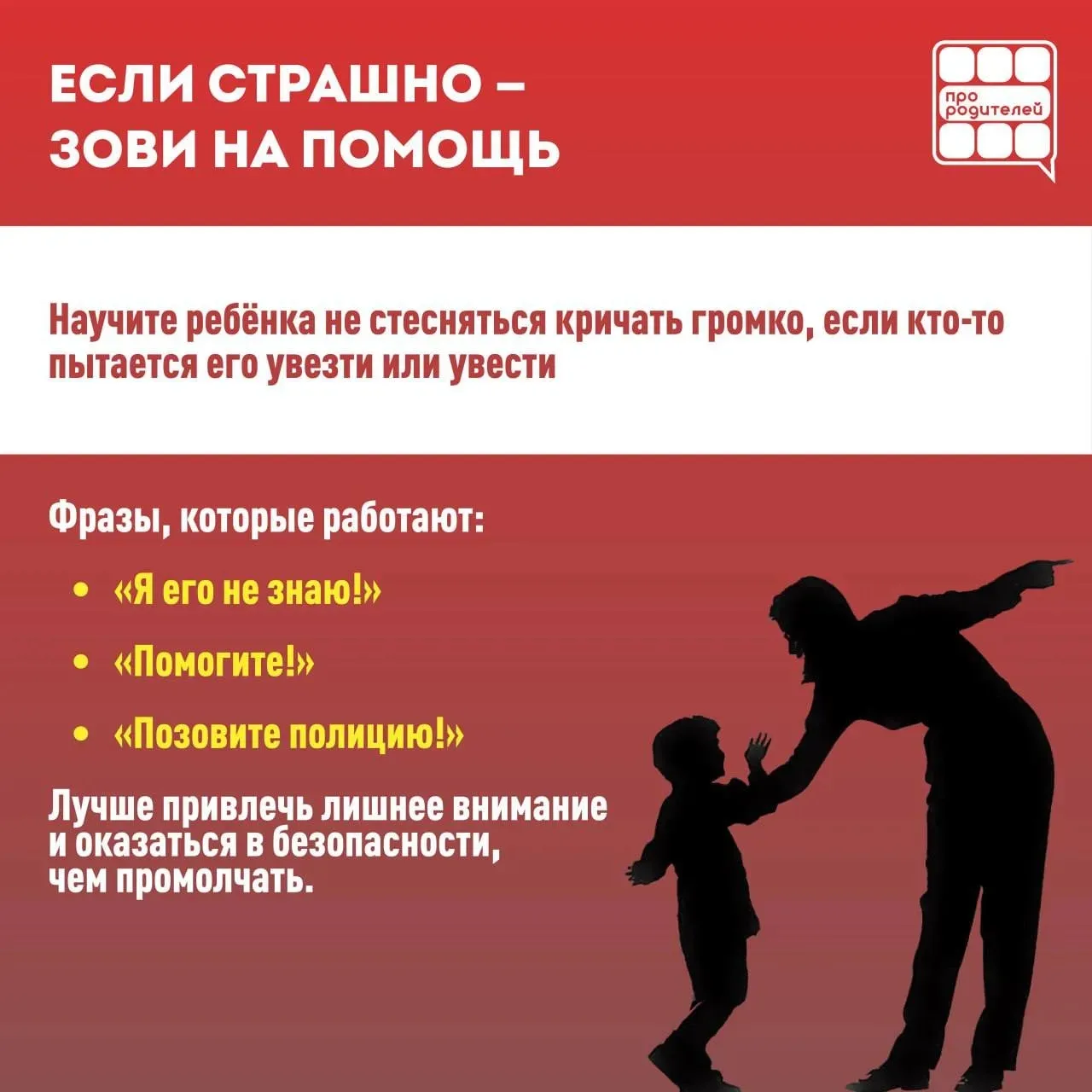 ЕСЛИ СТРАШНО – ЗОВИ НА ПОМОЩЬ

про родителей

Научите ребёнка не стесняться кричать громко, если кто-то пытается его увезти или увести

Фразы, которые работают:

• «Я его не знаю!»

• «Помогите!»

• «Позовите полицию!»

Лучше привлечь лишнее внимание и оказаться в безопасности, чем промолчать.